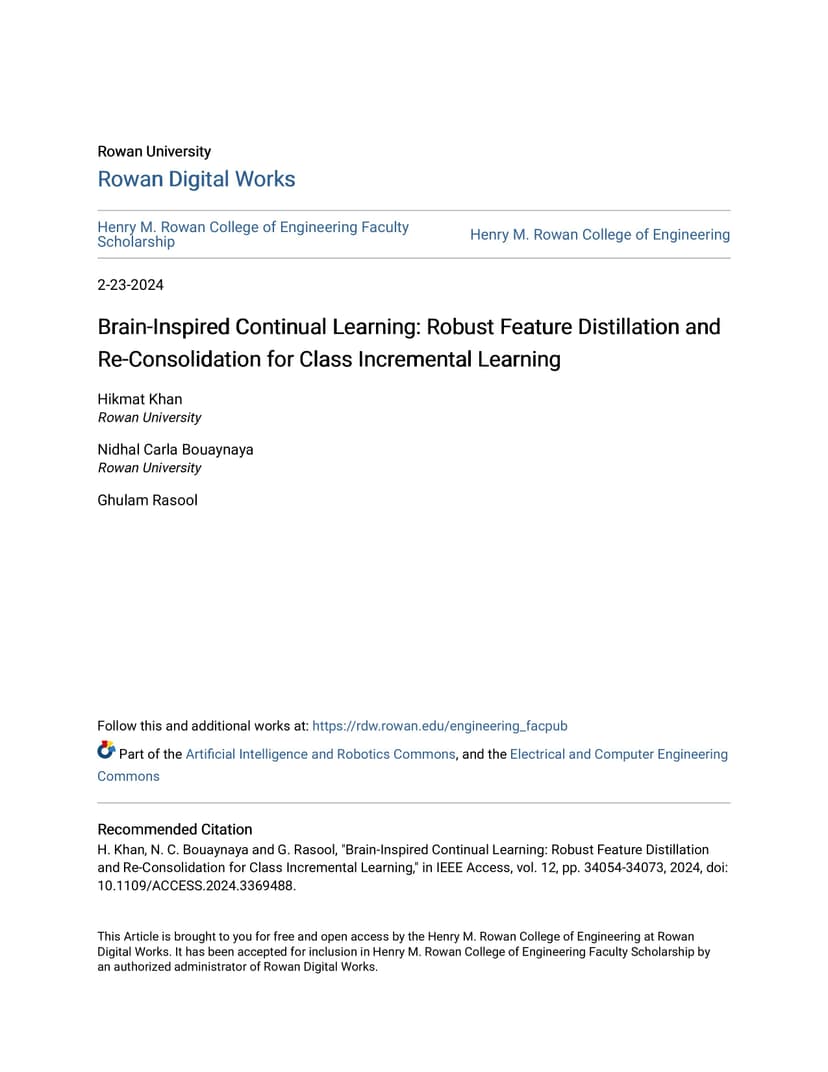 Rowan University

Rowan Digital Works

Henry M. Rowan College of Engineering Faculty Scholarship

Henry M. Rowan College of Engineering

2-23-2024

Brain-Inspired Continual Learning: Robust Feature Distillation and Re-Consolidation for Class Incremental Learning

Hikmat Khan
Rowan University

Nidhal Carla Bouaynaya
Rowan University

Ghulam Rasool

Follow this and additional works at: https://rdw.rowan.edu/engineering_facpub

Part of the Artificial Intelligence and Robotics Commons, and the Electrical and Computer Engineering Commons

Recommended Citation
H. Khan, N. C. Bouaynaya and G. Rasool, "Brain-Inspired Continual Learning: Robust Feature Distillation and Re-Consolidation for Class Incremental Learning," in IEEE Access, vol. 12, pp. 34054-34073, 2024, doi: 10.1109/ACCESS.2024.3369488.

This Article is brought to you for free and open access by the Henry M. Rowan College of Engineering at Rowan Digital Works. It has been accepted for inclusion in Henry M. Rowan College of Engineering Faculty Scholarship by an authorized administrator of Rowan Digital Works.